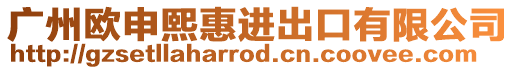 广州欧申熙惠进出口有限公司
http://gzsetllaharrod.cn.coovee.com